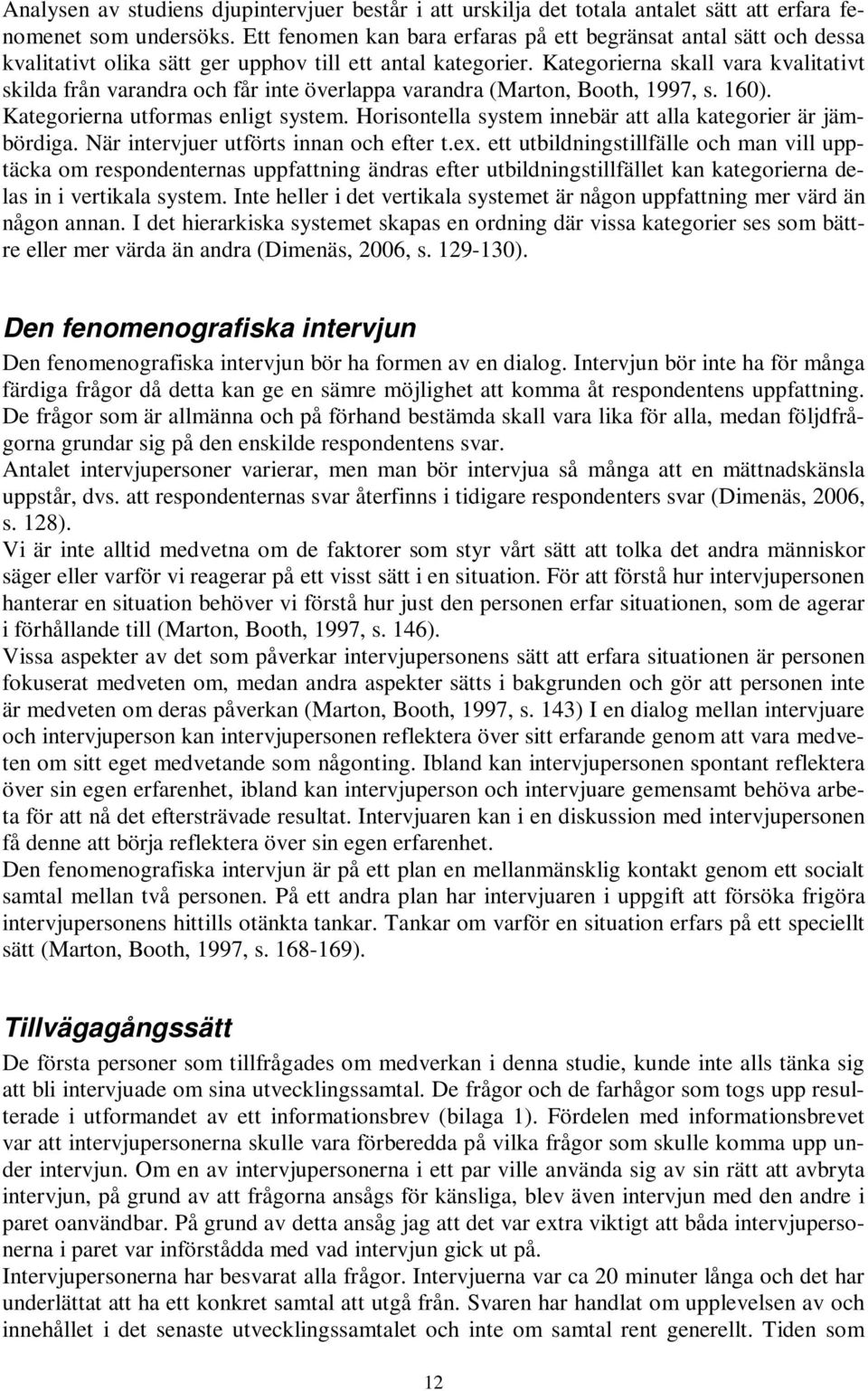 Analysen av studiens djupintervjuer består i att urskilja det totala antalet sätt att erfara fenomenet som undersöks. Ett fenomen kan bara erfaras på ett begränsat antal sätt och dessa kvalitativt olika sätt ger upphov till ett antal kategorier. Kategorierna skall vara kvalitativt skilda från varandra och får inte överlappa varandra (Marton, Booth, 1997, s. 160). Kategorierna utformas enligt system. Horisontella system innebär att alla kategorier är jämbördiga. När intervjuer utförts innan och efter t.ex. ett utbildningstillfälle och man vill upptäcka om respondenternas uppfattning ändras efter utbildningstillfället kan kategorierna delas in i vertikala system. Inte heller i det vertikala systemet är någon uppfattning mer värd än någon annan. I det hierarkiska systemet skapas en ordning där vissa kategorier ses som bättre eller mer värda än andra (Dimenäs, 2006, s. 129-130).

Den fenomenografiska intervjun

Den fenomenografiska intervjun bör ha formen av en dialog. Intervjun bör inte ha för många färdiga frågor då detta kan ge en sämre möjlighet att komma åt respondentens uppfattning. De frågor som är allmänna och på förhand bestämda skall vara lika för alla, medan följdfrågorna grundar sig på den enskilde respondentens svar.
Antalet intervjupersoner varierar, men man bör intervjua så många att en mättnadskänsla uppstår, dvs. att respondenternas svar återfinns i tidigare respondenters svar (Dimenäs, 2006, s. 128).
Vi är inte alltid medvetna om de faktorer som styr vårt sätt att tolka det andra människor säger eller varför vi reagerar på ett visst sätt i en situation. För att förstå hur intervjupersonen hanterar en situation behöver vi förstå hur just den personen erfar situationen, som de agerar i förhållande till (Marton, Booth, 1997, s. 146).
Vissa aspekter av det som påverkar intervjupersonens sätt att erfara situationen är personen fokuserat medveten om, medan andra aspekter sätts i bakgrunden och gör att personen inte är medveten om deras påverkan (Marton, Booth, 1997, s. 143) I en dialog mellan intervjuare och intervjuperson kan intervjupersonen reflektera över sitt erfarande genom att vara medveten om sitt eget medvetande som någonting. Ibland kan intervjupersonen spontant reflektera över sin egen erfarenhet, ibland kan intervjuperson och intervjuare gemensamt behöva arbeta för att nå det eftersträvade resultat. Intervjuaren kan i en diskussion med intervjupersonen få denne att börja reflektera över sin egen erfarenhet.
Den fenomenografiska intervjun är på ett plan en mellanmänsklig kontakt genom ett socialt samtal mellan två personen. På ett andra plan har intervjuaren i uppgift att försöka frigöra intervjupersonens hittills otänkta tankar. Tankar om varför en situation erfars på ett speciellt sätt (Marton, Booth, 1997, s. 168-169).

Tillvägagångssätt

De första personer som tillfrågades om medverkan i denna studie, kunde inte alls tänka sig att bli intervjuade om sina utvecklingssamtal. De frågor och de farhågor som togs upp resulterade i utformandet av ett informationsbrev (bilaga 1). Fördelen med informationsbrevet var att intervjupersonerna skulle vara förberedda på vilka frågor som skulle komma upp under intervjun. Om en av intervjupersonerna i ett par ville använda sig av sin rätt att avbryta intervjun, på grund av att frågorna ansågs för känsliga, blev även intervjun med den andre i paret oanvändbar. På grund av detta ansåg jag att det var extra viktigt att båda intervjupersonerna i paret var införstådda med vad intervjun gick ut på.
Intervjupersonerna har besvarat alla frågor. Intervjuerna var ca 20 minuter långa och det har underlättat att ha ett konkret samtal att utgå från. Svaren har handlat om upplevelsen av och innehållet i det senaste utvecklingssamtalet och inte om samtal rent generellt. Tiden som

12